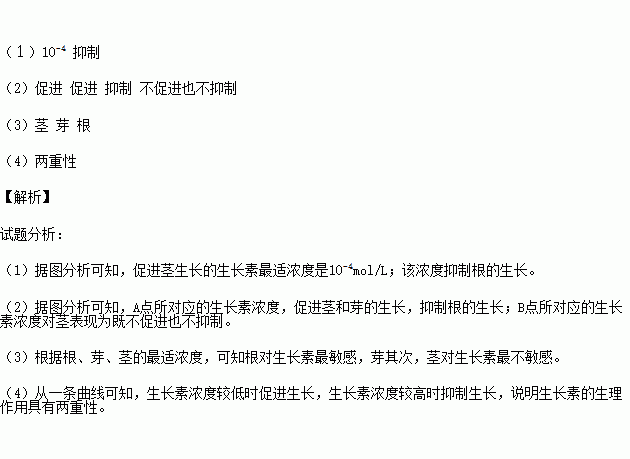 （1）$10^{-4}$ 抑制

（2）促进 促进 抑制 不促进也不抑制

（3）茎 芽 根

（4）两重性

【解析】

试题分析：

（1）据图分析可知，促进茎生长的生长素最适浓度是$10^{-4}$mol/L；该浓度抑制根的生长。

（2）据图分析可知，A点所对应的生长素浓度，促进茎和芽的生长，抑制根的生长；B点所对应的生长素浓度对茎表现为既不促进也不抑制。

（3）根据根、芽、茎的最适浓度，可知根对生长素最敏感，芽其次，茎对生长素最不敏感。

（4）从一条曲线可知，生长素浓度较低时促进生长，生长素浓度较高时抑制生长，说明生长素的生理作用具有两重性。